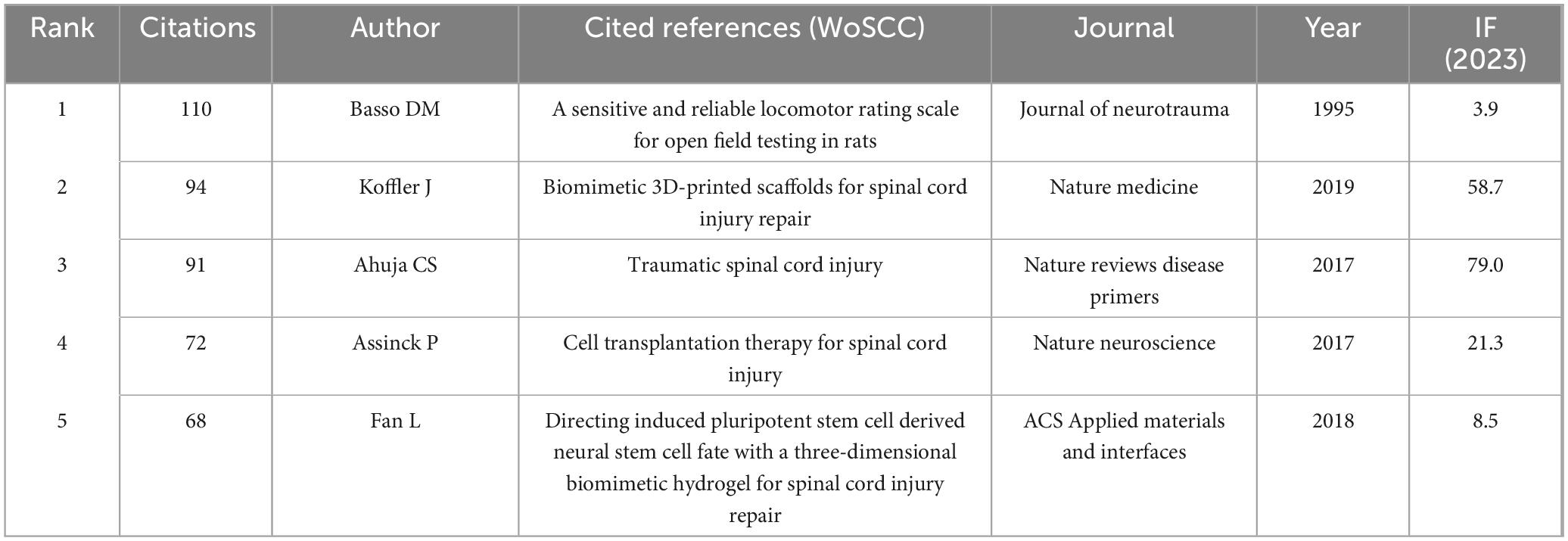 | Rank | Citations | Author | Cited references (WoSCC) | Journal | Year | IF (2023) |
|---|---|---|---|---|---|---|
| 1 | 110 | Basso DM | A sensitive and reliable locomotor rating scale for open field testing in rats | Journal of neurotrauma | 1995 | 3.9 |
| 2 | 94 | Koffler J | Biomimetic 3D-printed scaffolds for spinal cord injury repair | Nature medicine | 2019 | 58.7 |
| 3 | 91 | Ahuja CS | Traumatic spinal cord injury | Nature reviews disease primers | 2017 | 79.0 |
| 4 | 72 | Assinck P | Cell transplantation therapy for spinal cord injury | Nature neuroscience | 2017 | 21.3 |
| 5 | 68 | Fan L | Directing induced pluripotent stem cell derived neural stem cell fate with a three-dimensional biomimetic hydrogel for spinal cord injury repair | ACS Applied materials and interfaces | 2018 | 8.5 |